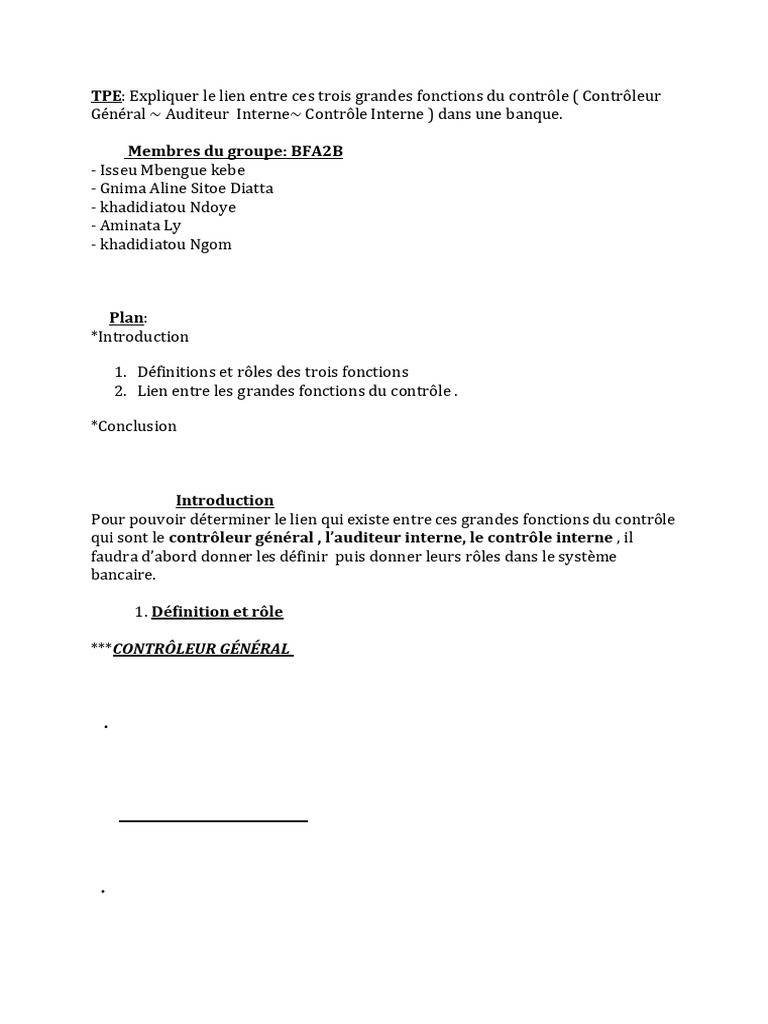 TPE: Expliquer le lien entre ces trois grandes fonctions du contrôle ( Contrôleur Général ~ Auditeur Interne~ Contrôle Interne ) dans une banque.

Membres du groupe: BFA2B
- Isseu Mbengue kebe
- Gnima Aline Sitoe Diatta
- khadidiatou Ndoye
- Aminata Ly
- khadidiatou Ngom

Plan:
*Introduction

1. Définitions et rôles des trois fonctions
2. Lien entre les grandes fonctions du contrôle .

*Conclusion

Introduction
Pour pouvoir déterminer le lien qui existe entre ces grandes fonctions du contrôle qui sont le contrôleur général , l'auditeur interne, le contrôle interne , il faudra d'abord donner les définir puis donner leurs rôles dans le système bancaire.

1. Définition et rôle

***CONTRÔLEUR GÉNÉRAL

.

.